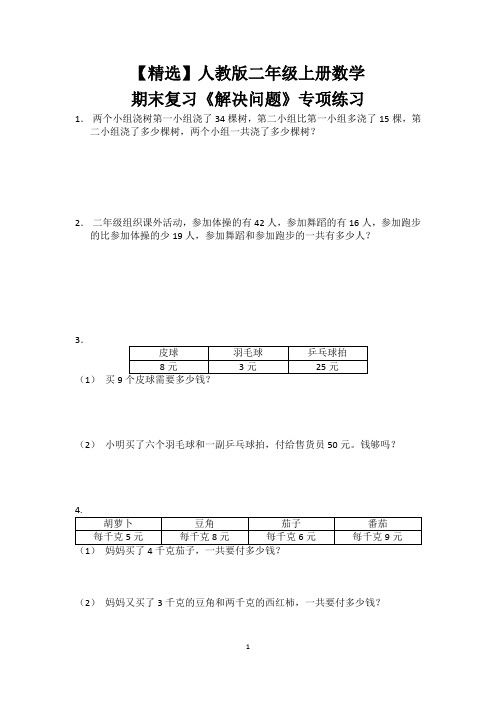 【精选】人教版二年级上册数学
期末复习《解决问题》专项练习

1. 两个小组浇树第一小组浇了 34 棵树，第二小组比第一小组多浇了 15 棵，第二小组浇了多少棵树，两个小组一共浇了多少棵树？

2. 二年级组织课外活动，参加体操的有 42 人，参加舞蹈的有 16 人，参加跑步的比参加体操的少 19 人，参加舞蹈和参加跑步的一共有多少人？

3.

| 皮球 | 羽毛球 | 乒乓球拍 |
|---|---|---|
| 8 元 | 3 元 | 25 元 |

（1） 买 9 个皮球需要多少钱？

（2） 小明买了六个羽毛球和一副乒乓球拍，付给售货员 50 元。钱够吗？

4.

| 胡萝卜 | 豆角 | 茄子 | 番茄 |
|---|---|---|---|
| 每千克 5 元 | 每千克 8 元 | 每千克 6 元 | 每千克 9 元 |

（1） 妈妈买了 4 千克茄子，一共要付多少钱？

（2） 妈妈又买了 3 千克的豆角和两千克的西红柿，一共要付多少钱？

1